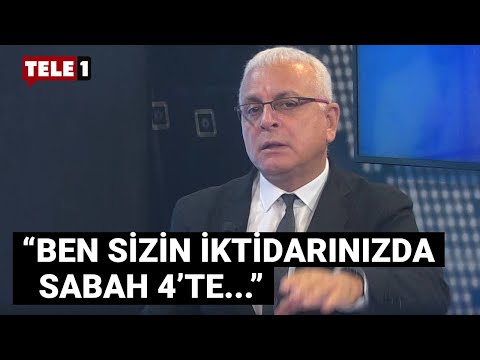 TELE1

“BEN SİZİN İKTİDARINIZDA SABAH 4’TE...”